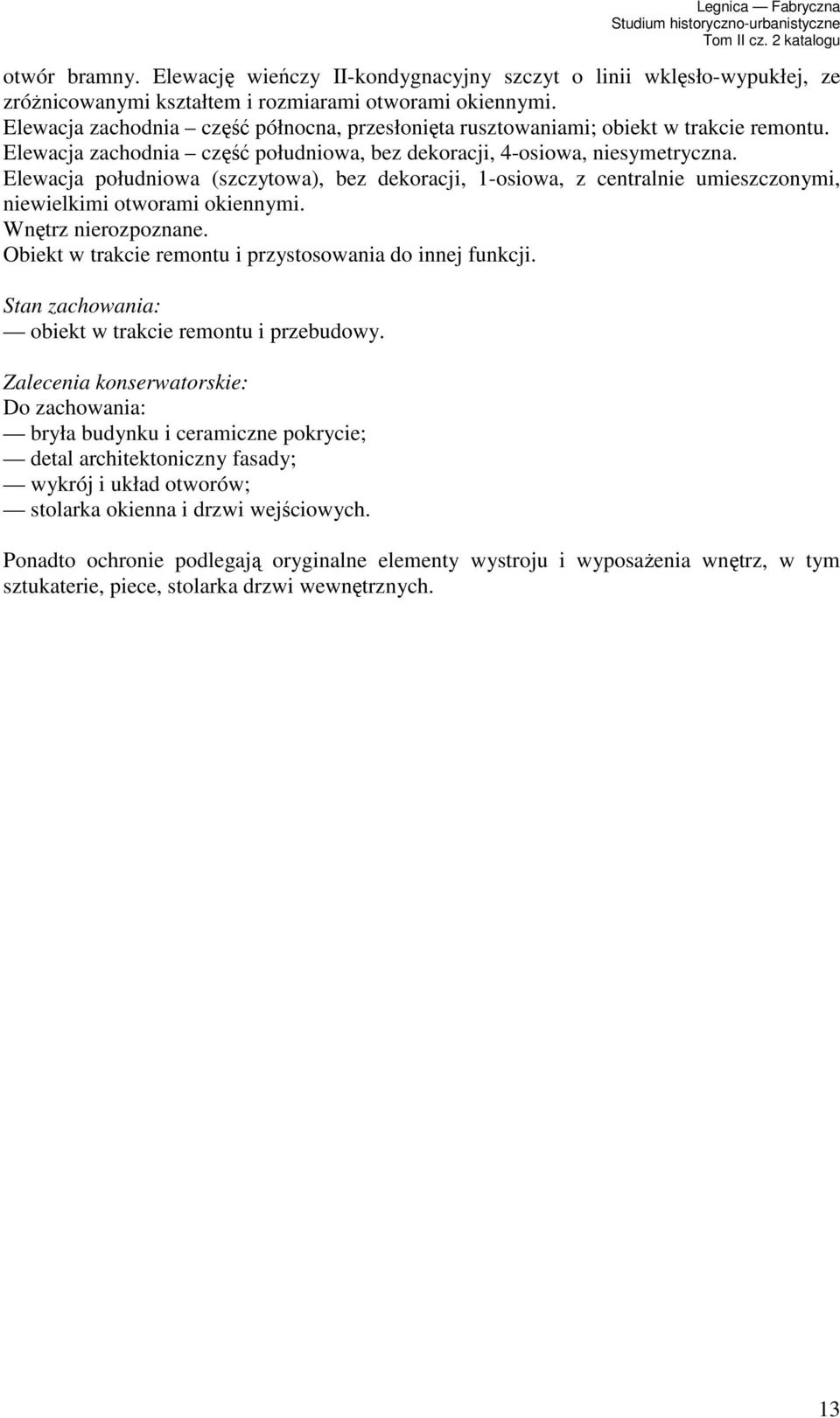 Legnica — Fabryczna
Studium historyczno-urbanistyczne
Tom II cz. 2 katalogu

otwór bramny. Elewację wieńczy II-kondygnacyjny szczyt o linii wklęsło-wypukłej, ze zróżnicowanymi kształtem i rozmiarami otworami okiennymi.
Elewacja zachodnia – część północna, przesłonięta rusztowaniami; obiekt w trakcie remontu.
Elewacja zachodnia – część południowa, bez dekoracji, 4-osiowa, niesymetryczna.
Elewacja południowa (szczytowa), bez dekoracji, 1-osiowa, z centralnie umieszczonymi, niewielkimi otworami okiennymi.
Wnętrz nierozpoznane.
Obiekt w trakcie remontu i przystosowania do innej funkcji.

Stan zachowania:
— obiekt w trakcie remontu i przebudowy.

Zalecenia konserwatorskie:
Do zachowania:
— bryła budynku i ceramiczne pokrycie;
— detal architektoniczny fasady;
— wykrój i układ otworów;
— stolarka okienna i drzwi wejściowych.

Ponadto ochronie podlegają oryginalne elementy wystroju i wyposażenia wnętrz, w tym sztukaterie, piece, stolarka drzwi wewnętrznych.

13